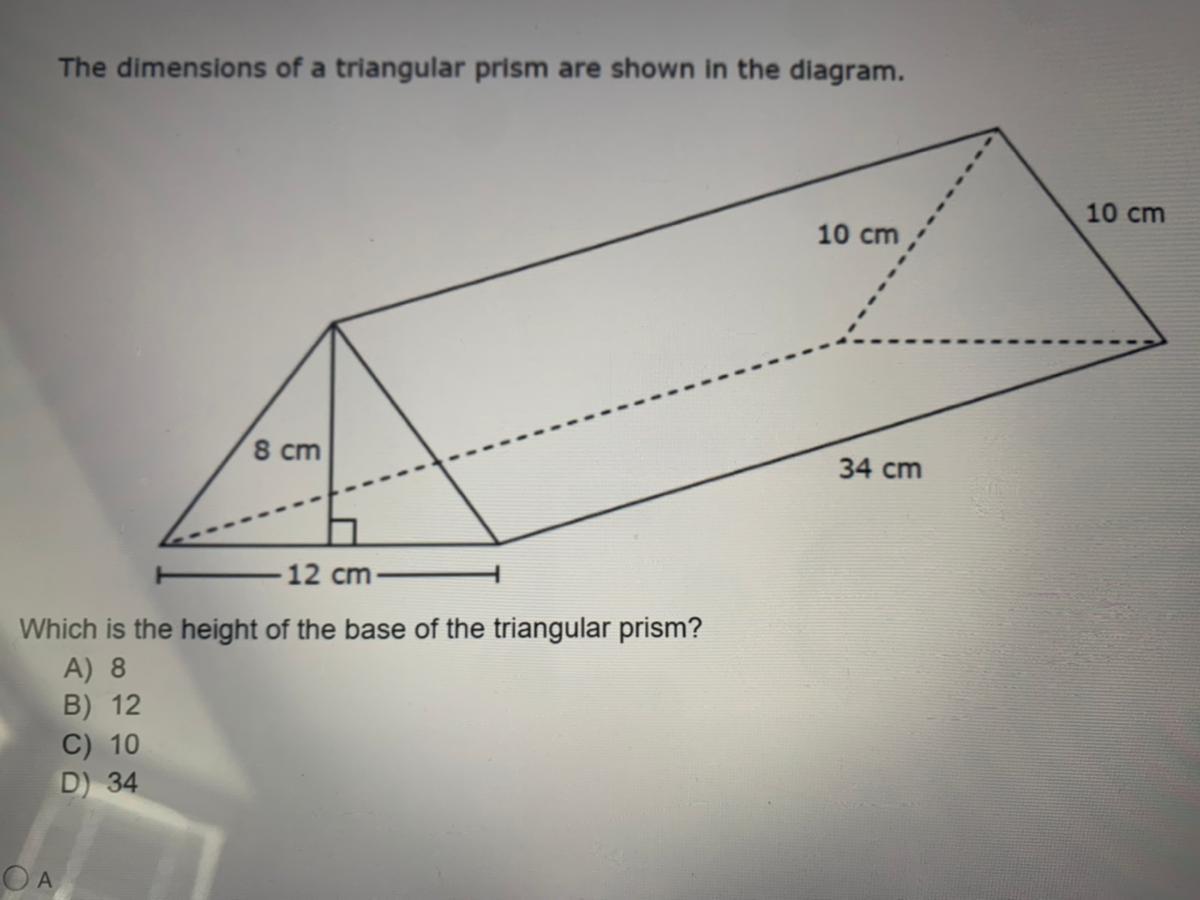 The dimensions of a triangular prism are shown in the diagram.

10 cm

10 cm

8 cm

34 cm

12 cm

Which is the height of the base of the triangular prism?

A) 8
B) 12
C) 10
D) 34

A